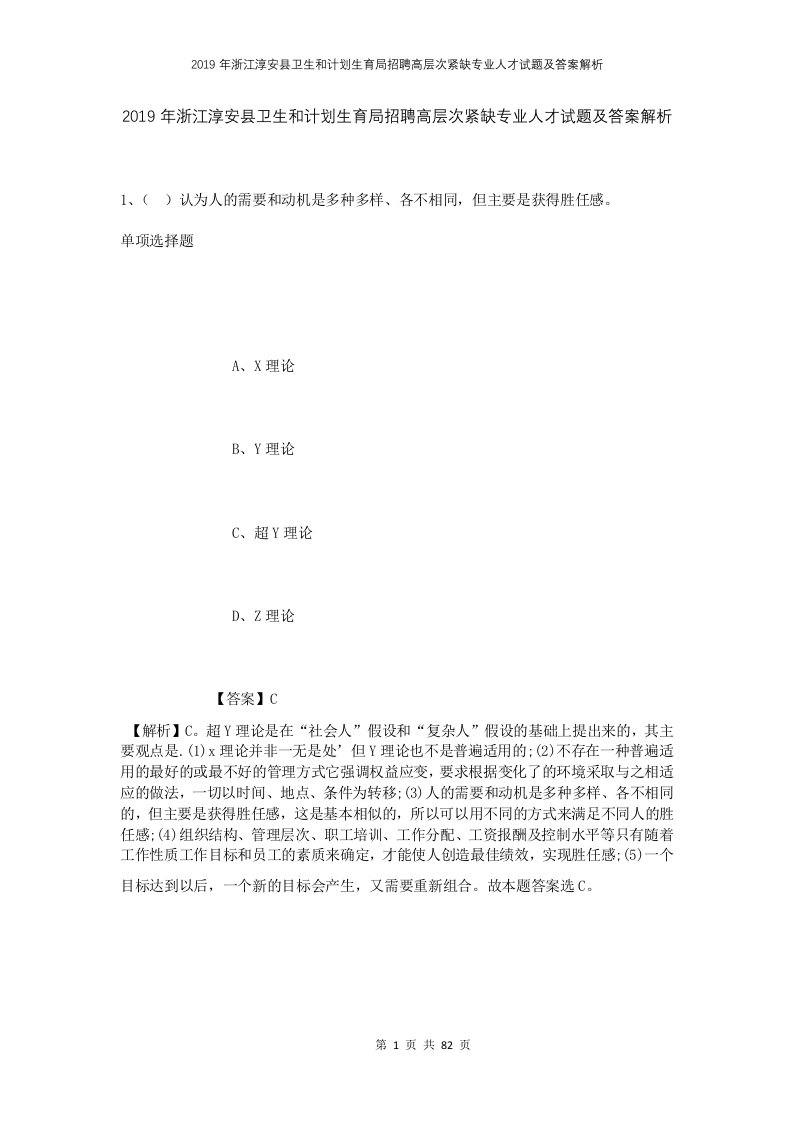 2019年浙江淳安县卫生和计划生育局招聘高层次紧缺专业人才试题及答案解析

2019年浙江淳安县卫生和计划生育局招聘高层次紧缺专业人才试题及答案解析

1、（ ）认为人的需要和动机是多种多样、各不相同，但主要是获得胜任感。

单项选择题

A、X理论

B、Y理论

C、超Y理论

D、Z理论

【答案】C

【解析】C。超Y理论是在“社会人”假设和“复杂人”假设的基础上提出来的，其主要观点是.(1)x理论并非一无是处’但Y理论也不是普遍适用的;(2)不存在一种普遍适用的最好的或最不好的管理方式它强调权益应变，要求根据变化了的环境采取与之相适应的做法，一切以时间、地点、条件为转移;(3)人的需要和动机是多种多样、各不相同的，但主要是获得胜任感，这是基本相似的，所以可以用不同的方式来满足不同人的胜任感;(4)组织结构、管理层次、职工培训、工作分配、工资报酬及控制水平等只有随着工作性质工作目标和员工的素质来确定，才能使人创造最佳绩效，实现胜任感;(5)一个目标达到以后，一个新的目标会产生，又需要重新组合。故本题答案选C。

第 1 页 共 82 页